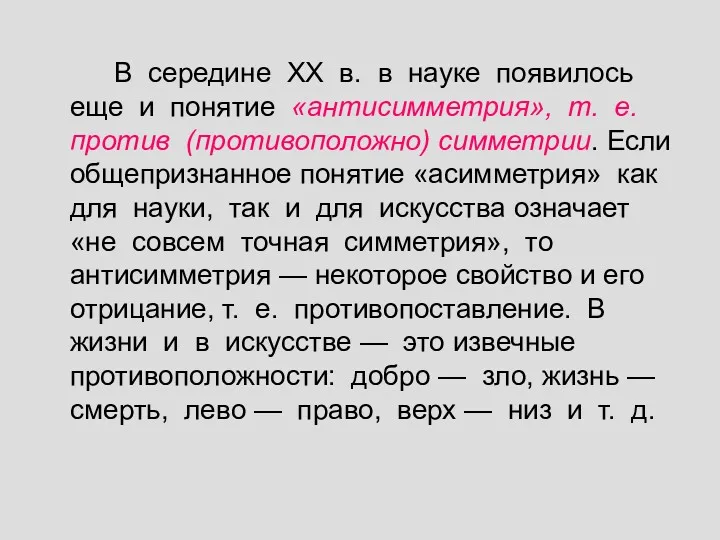 В середине XX в. в науке появилось еще и понятие «антисимметрия», т. е. против (противоположно) симметрии. Если общепризнанное понятие «асимметрия» как для науки, так и для искусства означает «не совсем точная симметрия», то антисимметрия — некоторое свойство и его отрицание, т. е. противопоставление. В жизни и в искусстве — это извечные противоположности: добро — зло, жизнь — смерть, лево — право, верх — низ и т. д.